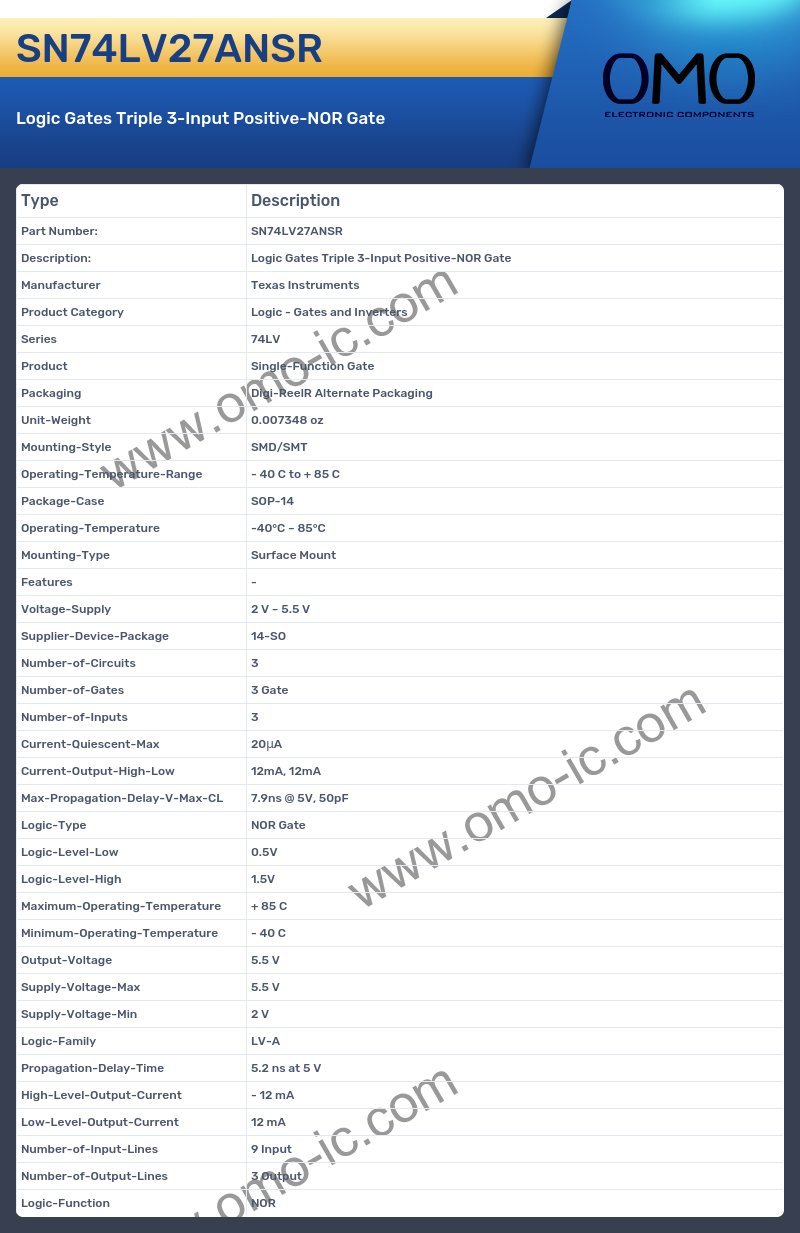 SN74LV27ANSR

Logic Gates Triple 3-Input Positive-NOR Gate

OMO
ELECTRONIC COMPONENTS

| Type | Description |
|---|---|
| Part Number: | SN74LV27ANSR |
| Description: | Logic Gates Triple 3-Input Positive-NOR Gate |
| Manufacturer | Texas Instruments |
| Product Category | Logic - Gates and Inverters |
| Series | 74LV |
| Product | Single-Function Gate |
| Packaging | Digi-ReelR Alternate Packaging |
| Unit-Weight | 0.007348 oz |
| Mounting-Style | SMD/SMT |
| Operating-Temperature-Range | - 40 C to + 85 C |
| Package-Case | SOP-14 |
| Operating-Temperature | -40°C ~ 85°C |
| Mounting-Type | Surface Mount |
| Features | - |
| Voltage-Supply | 2 V ~ 5.5 V |
| Supplier-Device-Package | 14-SO |
| Number-of-Circuits | 3 |
| Number-of-Gates | 3 Gate |
| Number-of-Inputs | 3 |
| Current-Quiescent-Max | 20μA |
| Current-Output-High-Low | 12mA, 12mA |
| Max-Propagation-Delay-V-Max-CL | 7.9ns @ 5V, 50pF |
| Logic-Type | NOR Gate |
| Logic-Level-Low | 0.5V |
| Logic-Level-High | 1.5V |
| Maximum-Operating-Temperature | + 85 C |
| Minimum-Operating-Temperature | - 40 C |
| Output-Voltage | 5.5 V |
| Supply-Voltage-Max | 5.5 V |
| Supply-Voltage-Min | 2 V |
| Logic-Family | LV-A |
| Propagation-Delay-Time | 5.2 ns at 5 V |
| High-Level-Output-Current | - 12 mA |
| Low-Level-Output-Current | 12 mA |
| Number-of-Input-Lines | 9 Input |
| Number-of-Output-Lines | 3 Output |
| Logic-Function | NOR |

www.omo-ic.com